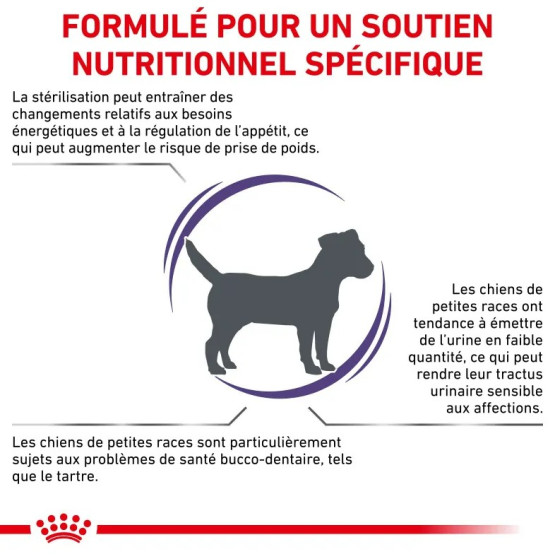 FORMULÉ POUR UN SOUTIEN NUTRITIONNEL SPÉCIFIQUE

La stérilisation peut entraîner des changements relatifs aux besoins énergétiques et à la régulation de l'appétit, ce qui peut augmenter le risque de prise de poids.

Les chiens de petites races ont tendance à émettre de l'urine en faible quantité, ce qui peut rendre leur tractus urinaire sensible aux affections.

Les chiens de petites races sont particulièrement sujets aux problèmes de santé bucco-dentaire, tels que le tartre.